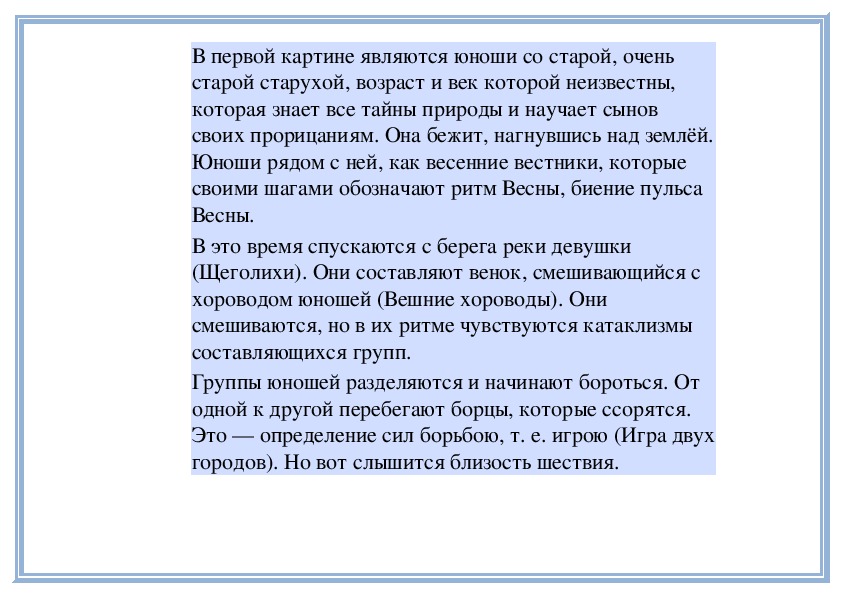 В первой картине являются юноши со старой, очень старой старухой, возраст и век которой неизвестны, которая знает все тайны природы и научает сынов своих прорицаниям. Она бежит, нагнувшись над землёй. Юноши рядом с ней, как весенние вестники, которые своими шагами обозначают ритм Весны, биение пульса Весны.

В это время спускаются с берега реки девушки (Щеголихи). Они составляют венок, смешивающийся с хороводом юношей (Вешние хороводы). Они смешиваются, но в их ритме чувствуются катаклизмы составляющихся групп.

Группы юношей разделяются и начинают бороться. От одной к другой перебегают борцы, которые ссорятся. Это — определение сил борьбою, т. е. игрою (Игра двух городов). Но вот слышится близость шествия.